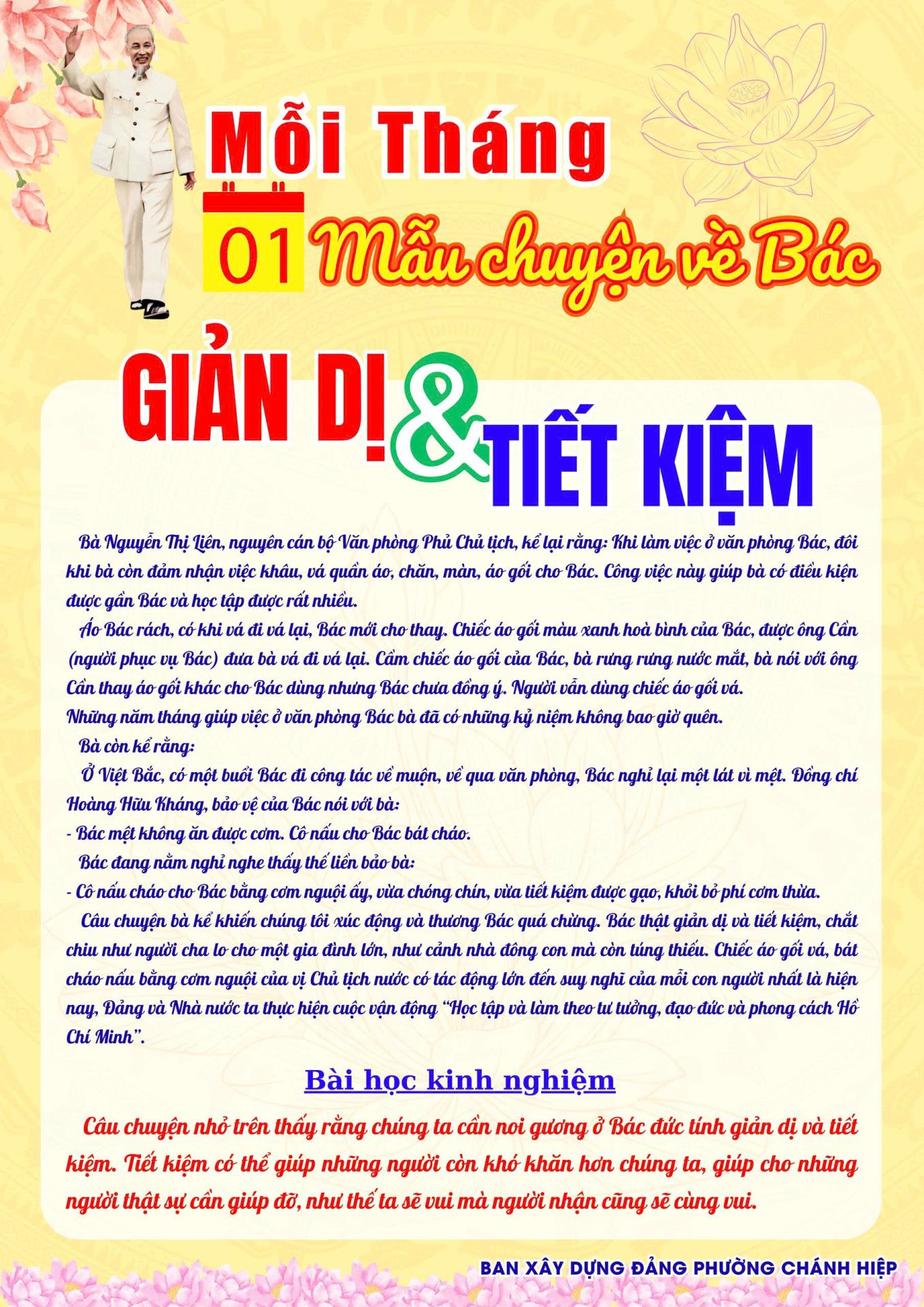 Mỗi Tháng

01 Mẫu chuyện về Bác

GIẢN DỊ & TIẾT KIỆM

Bà Nguyễn Thị Liên, nguyên cán bộ Văn phòng Phủ Chủ tịch, kể lại rằng: Khi làm việc ở văn phòng Bác, đôi khi bà còn đảm nhận việc khâu, vá quần áo, chăn, màn, áo gối cho Bác. Công việc này giúp bà có điều kiện được gần Bác và học tập được rất nhiều.

Áo Bác rách, có khi vá đi vá lại, Bác mới cho thay. Chiếc áo gối màu xanh hoà bình của Bác, được ông Cần (người phục vụ Bác) đưa bà vá đi vá lại. Cầm chiếc áo gối của Bác, bà rưng rưng nước mắt, bà nói với ông Cần thay áo gối khác cho Bác dùng nhưng Bác chưa đồng ý. Người vẫn dùng chiếc áo gối vá.
Những năm tháng giúp việc ở văn phòng Bác bà đã có những kỷ niệm không bao giờ quên.

Bà còn kể rằng:

Ở Việt Bắc, có một buổi Bác đi công tác về muộn, về qua văn phòng, Bác nghỉ lại một lát vì mệt. Đồng chí Hoàng Hữu Kháng, bảo vệ của Bác nói với bà:
- Bác mệt không ăn được cơm. Cô nấu cho Bác bát cháo.

Bác đang nằm nghỉ nghe thấy thế liền bảo bà:
- Cô nấu cháo cho Bác bằng cơm nguội ấy, vừa chóng chín, vừa tiết kiệm được gạo, khỏi bỏ phí cơm thừa.

Câu chuyện bà kể khiến chúng tôi xúc động và thương Bác quá chừng. Bác thật giản dị và tiết kiệm, chắt chiu như người cha lo cho một gia đình lớn, như cảnh nhà đông con mà còn túng thiếu. Chiếc áo gối vá, bát cháo nấu bằng cơm nguội của vị Chủ tịch nước có tác động lớn đến suy nghĩ của mỗi con người nhất là hiện nay, Đảng và Nhà nước ta thực hiện cuộc vận động "Học tập và làm theo tư tưởng, đạo đức và phong cách Hồ Chí Minh".

Bài học kinh nghiệm

Câu chuyện nhỏ trên thấy rằng chúng ta cần noi gương ở Bác đức tính giản dị và tiết kiệm. Tiết kiệm có thể giúp những người còn khó khăn hơn chúng ta, giúp cho những người thật sự cần giúp đỡ, như thế ta sẽ vui mà người nhận cũng sẽ cùng vui.

BAN XÂY DỰNG ĐẢNG PHƯỜNG CHÁNH HIỆP